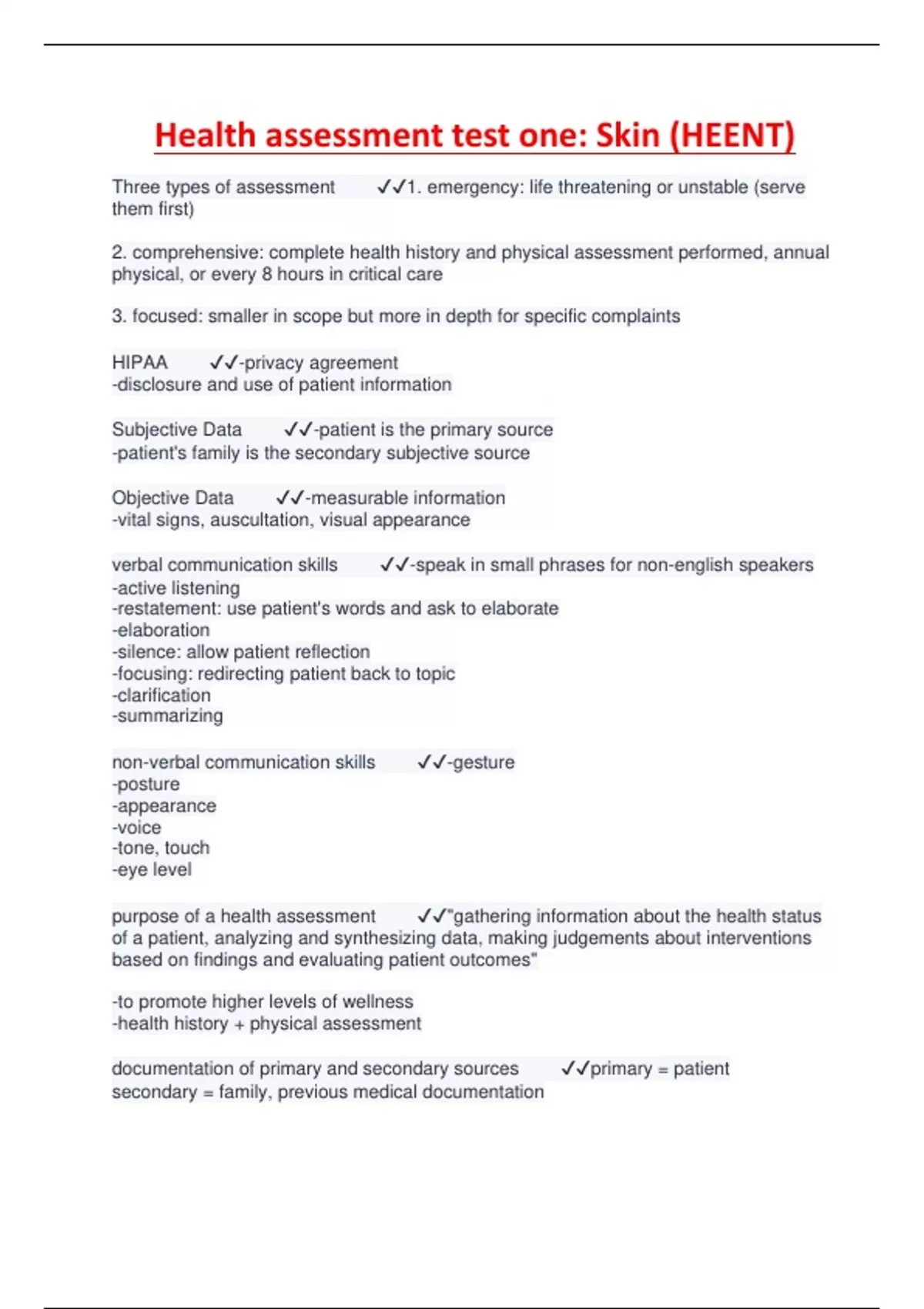 Health assessment test one: Skin (HEENT)

Three types of assessment ✓✓1. emergency: life threatening or unstable (serve them first)

2. comprehensive: complete health history and physical assessment performed, annual physical, or every 8 hours in critical care

3. focused: smaller in scope but more in depth for specific complaints

HIPAA ✓✓-privacy agreement
-disclosure and use of patient information

Subjective Data ✓✓-patient is the primary source
-patient's family is the secondary subjective source

Objective Data ✓✓-measurable information
-vital signs, auscultation, visual appearance

verbal communication skills ✓✓-speak in small phrases for non-english speakers
-active listening
-restatement: use patient's words and ask to elaborate
-elaboration
-silence: allow patient reflection
-focusing: redirecting patient back to topic
-clarification
-summarizing

non-verbal communication skills ✓✓-gesture
-posture
-appearance
-voice
-tone, touch
-eye level

purpose of a health assessment ✓✓"gathering information about the health status of a patient, analyzing and synthesizing data, making judgements about interventions based on findings and evaluating patient outcomes"

-to promote higher levels of wellness
-health history + physical assessment

documentation of primary and secondary sources ✓✓primary = patient
secondary = family, previous medical documentation